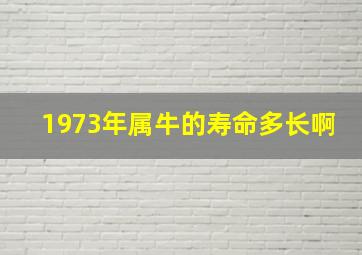 1973年属牛的寿命多长啊